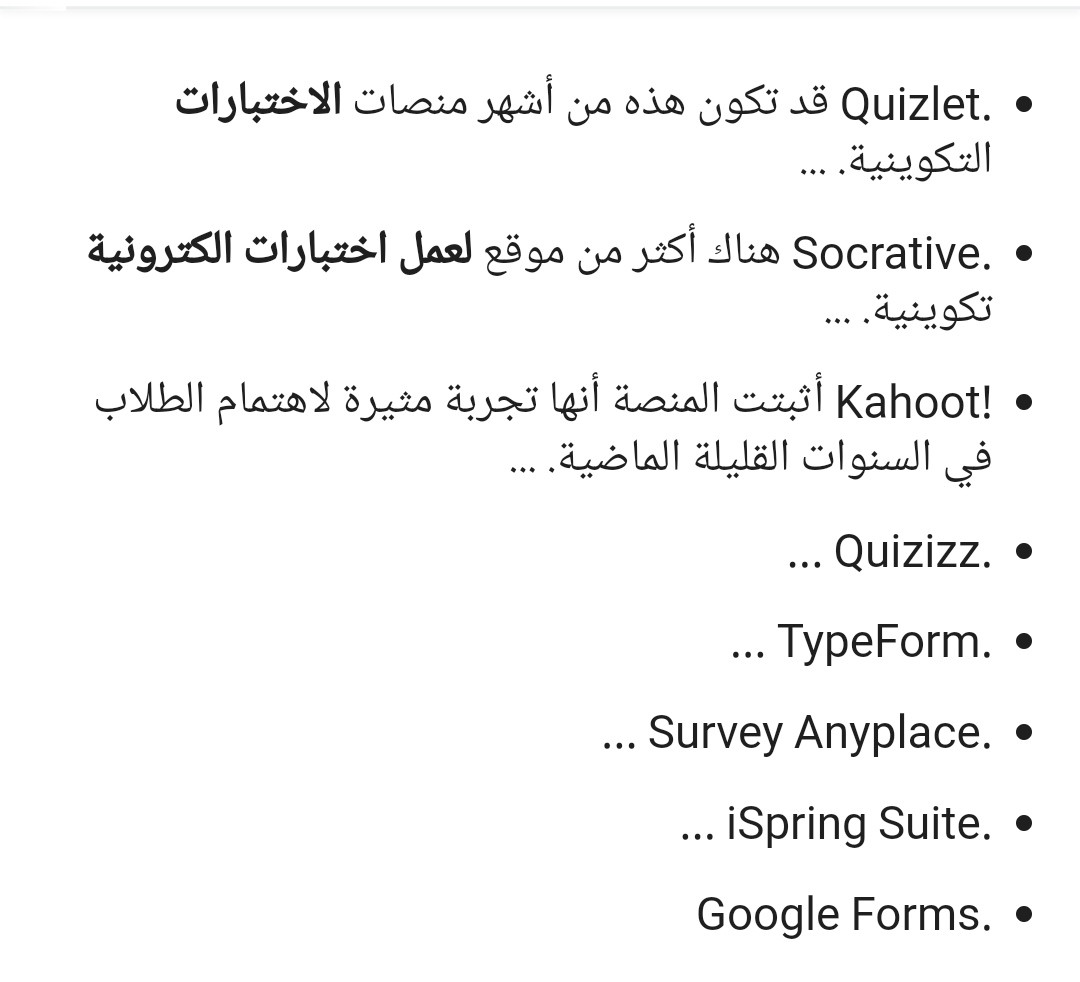 - Quizlet. قد تكون هذه من أشهر منصات الاختبارات التكوينية. ...
- Socrative. هناك أكثر من موقع لعمل اختبارات الكترونية تكوينية. ...
- Kahoot! أثبتت المنصة أنها تجربة مثيرة لاهتمام الطلاب في السنوات القليلة الماضية. ...
- Quizizz. ...
- TypeForm. ...
- Survey Anyplace. ...
- iSpring Suite. ...
- Google Forms.